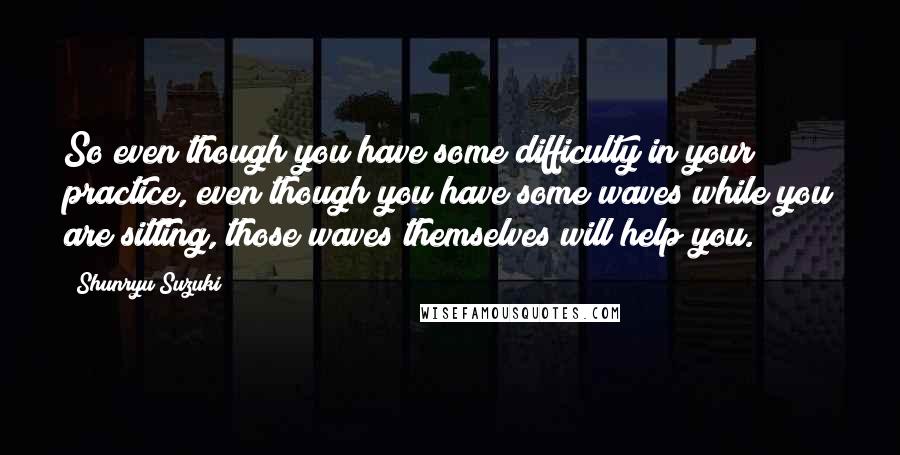 So even though you have some difficulty in your practice, even though you have some waves while you are sitting, those waves themselves will help you.

Shunryu Suzuki

WISEFAMOUSQUOTES.COM